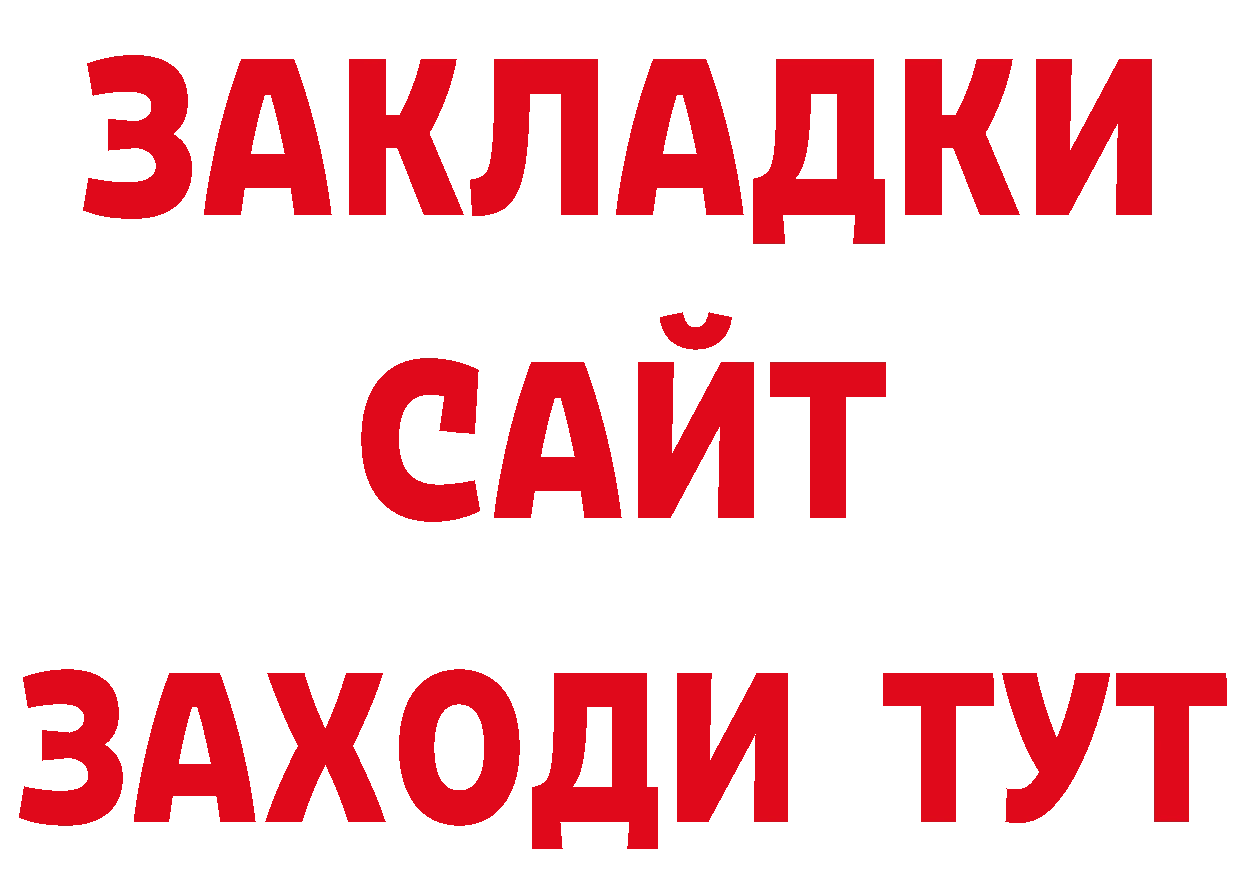 ЗАКЛАДКИ
САЙТ
ЗАХОДИ ТУТ